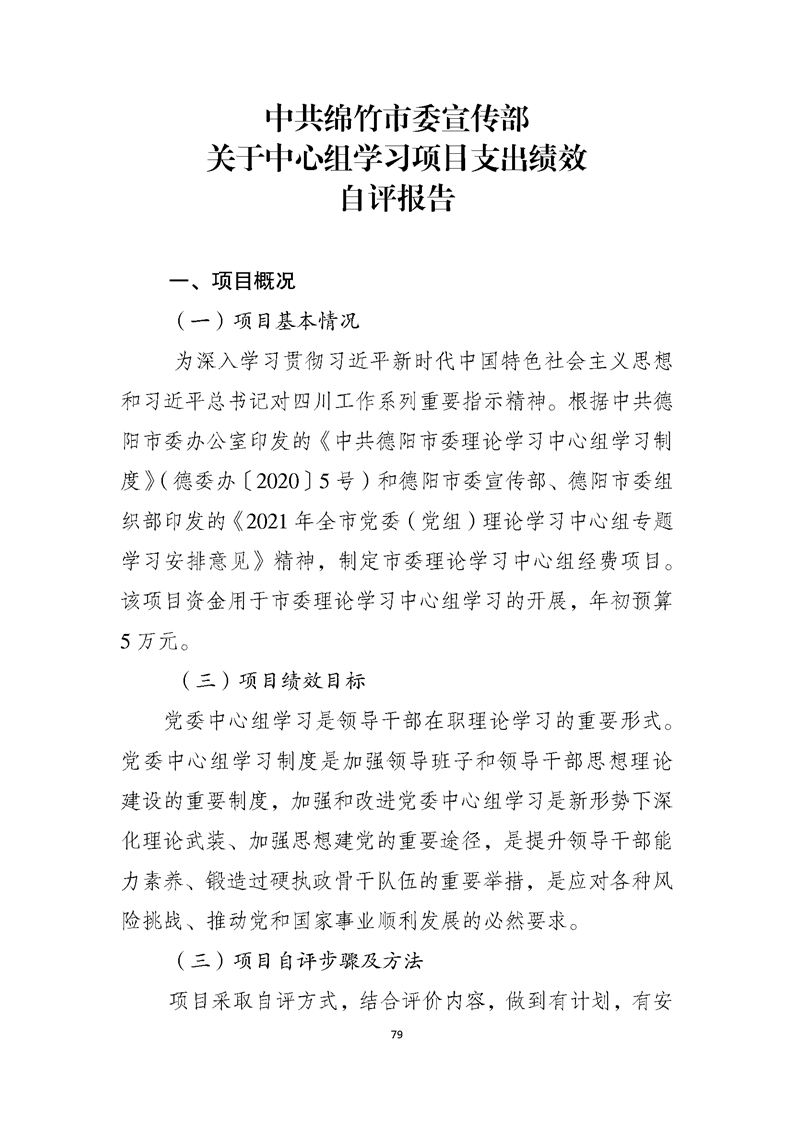 中共绵竹市委宣传部
关于中心组学习项目支出绩效
自评报告

一、项目概况

（一）项目基本情况

为深入学习贯彻习近平新时代中国特色社会主义思想和习近平总书记对四川工作系列重要指示精神。根据中共德阳市委办公室印发的《中共德阳市委理论学习中心组学习制度》（德委办〔2020〕5号）和德阳市委宣传部、德阳市委组织部印发的《2021年全市党委（党组）理论学习中心组专题学习安排意见》精神，制定市委理论学习中心组经费项目。该项目资金用于市委理论学习中心组学习的开展，年初预算5万元。

（三）项目绩效目标

党委中心组学习是领导干部在职理论学习的重要形式。党委中心组学习制度是加强领导班子和领导干部思想理论建设的重要制度，加强和改进党委中心组学习是新形势下深化理论武装、加强思想建党的重要途径，是提升领导干部能力素养、锻造过硬执政骨干队伍的重要举措，是应对各种风险挑战、推动党和国家事业顺利发展的必然要求。

（三）项目自评步骤及方法

项目采取自评方式，结合评价内容，做到有计划，有安

79